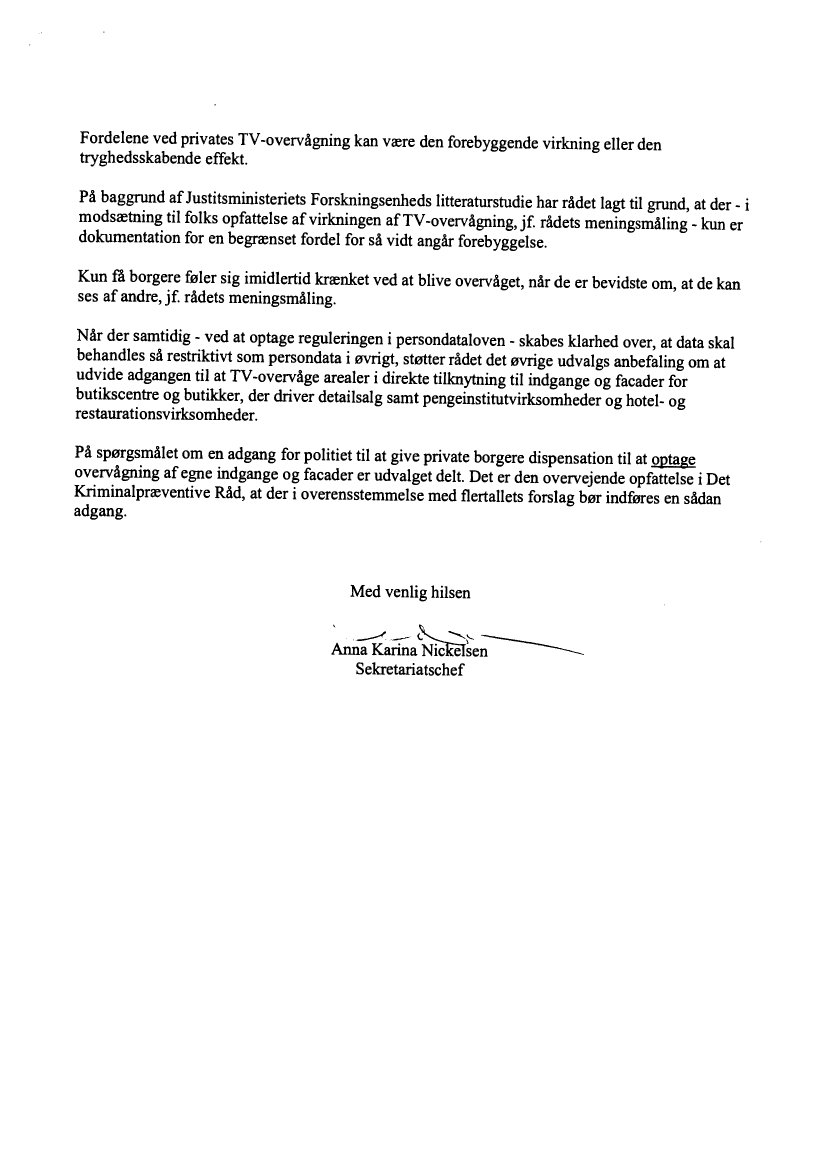 Fordelene ved privates TV-overvågning kan være den forebyggende virkning eller den tryghedsskabende effekt.

På baggrund af Justitsministeriets Forskningsenheds litteraturstudie har rådet lagt til grund, at der - i modsætning til folks opfattelse af virkningen af TV-overvågning, jf. rådets meningsmåling - kun er dokumentation for en begrænset fordel for så vidt angår forebyggelse.

Kun få borgere føler sig imidlertid krænket ved at blive overvåget, når de er bevidste om, at de kan ses af andre, jf. rådets meningsmåling.

Når der samtidig - ved at optage reguleringen i persondataloven - skabes klarhed over, at data skal behandles så restriktivt som persondata i øvrigt, støtter rådet det øvrige udvalgs anbefaling om at udvide adgangen til at TV-overvåge arealer i direkte tilknytning til indgange og facader for butikscentre og butikker, der driver detailsalg samt pengeinstitutvirksomheder og hotel- og restaurationsvirksomheder.

På spørgsmålet om en adgang for politiet til at give private borgere dispensation til at optage overvågning af egne indgange og facader er udvalget delt. Det er den overvejende opfattelse i Det Kriminalpræventive Råd, at der i overensstemmelse med flertallets forslag bør indføres en sådan adgang.

Med venlig hilsen

Anna Karina Nickelsen
Sekretariatschef